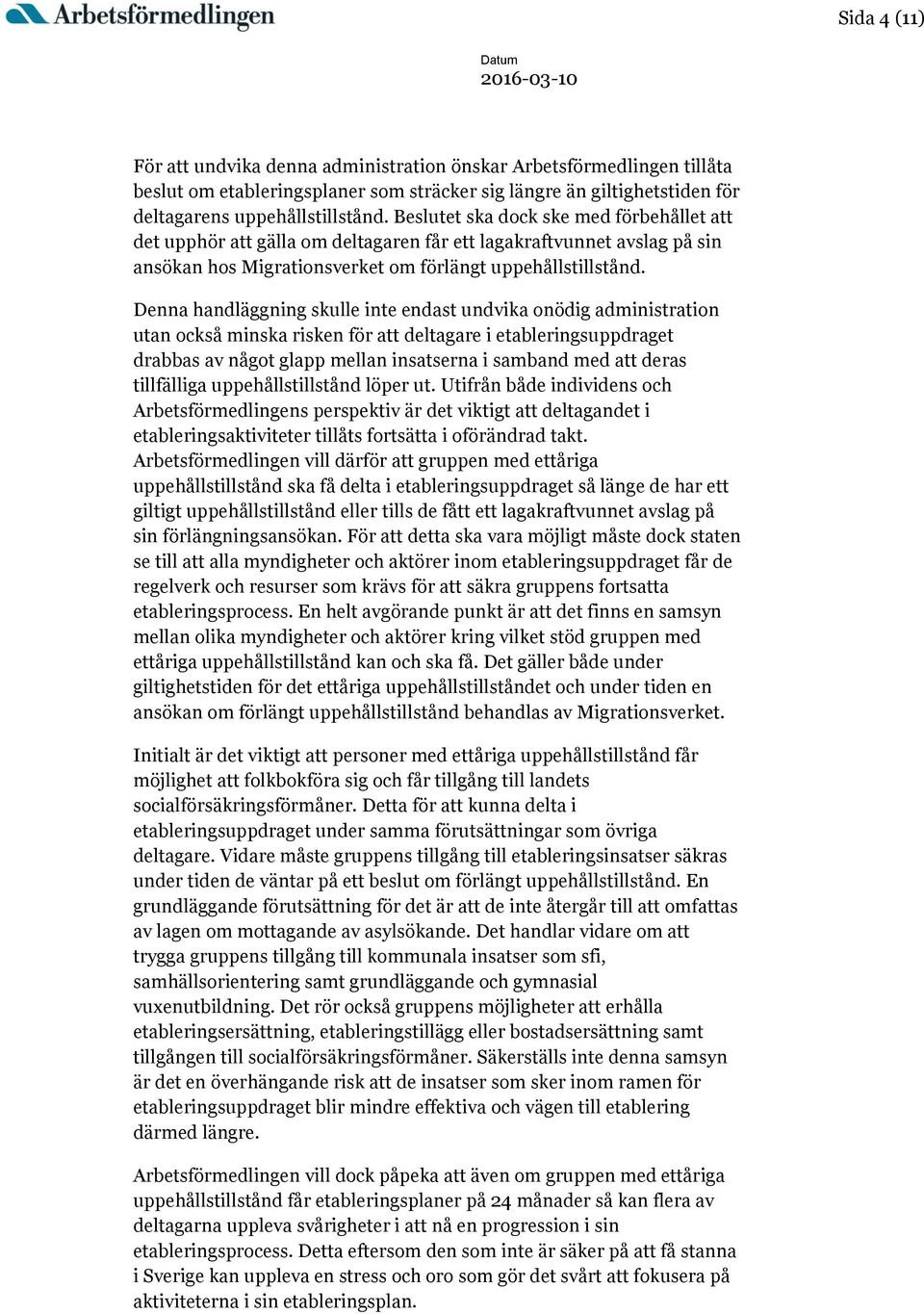 Arbetsförmedlingen

Sida 4 (11)

Datum
2016-03-10

För att undvika denna administration önskar Arbetsförmedlingen tillåta beslut om etableringsplaner som sträcker sig längre än giltighetstiden för deltagarens uppehållstillstånd. Beslutet ska dock ske med förbehållet att det upphör att gälla om deltagaren får ett lagakraftvunnet avslag på sin ansökan hos Migrationsverket om förlängt uppehållstillstånd.

Denna handläggning skulle inte endast undvika onödig administration utan också minska risken för att deltagare i etableringsuppdraget drabbas av något glapp mellan insatserna i samband med att deras tillfälliga uppehållstillstånd löper ut. Utifrån både individens och Arbetsförmedlingens perspektiv är det viktigt att deltagandet i etableringsaktiviteter tillåts fortsätta i oförändrad takt. Arbetsförmedlingen vill därför att gruppen med ettåriga uppehållstillstånd ska få delta i etableringsuppdraget så länge de har ett giltigt uppehållstillstånd eller tills de fått ett lagakraftvunnet avslag på sin förlängningsansökan. För att detta ska vara möjligt måste dock staten se till att alla myndigheter och aktörer inom etableringsuppdraget får de regelverk och resurser som krävs för att säkra gruppens fortsatta etableringsprocess. En helt avgörande punkt är att det finns en samsyn mellan olika myndigheter och aktörer kring vilket stöd gruppen med ettåriga uppehållstillstånd kan och ska få. Det gäller både under giltighetstiden för det ettåriga uppehållstillståndet och under tiden en ansökan om förlängt uppehållstillstånd behandlas av Migrationsverket.

Initialt är det viktigt att personer med ettåriga uppehållstillstånd får möjlighet att folkbokföra sig och får tillgång till landets socialförsäkringsförmåner. Detta för att kunna delta i etableringsuppdraget under samma förutsättningar som övriga deltagare. Vidare måste gruppens tillgång till etableringsinsatser säkras under tiden de väntar på ett beslut om förlängt uppehållstillstånd. En grundläggande förutsättning för det är att de inte återgår till att omfattas av lagen om mottagande av asylsökande. Det handlar vidare om att trygga gruppens tillgång till kommunala insatser som sfi, samhällsorientering samt grundläggande och gymnasial vuxenutbildning. Det rör också gruppens möjligheter att erhålla etableringsersättning, etableringstillägg eller bostadsersättning samt tillgången till socialförsäkringsförmåner. Säkerställs inte denna samsyn är det en överhängande risk att de insatser som sker inom ramen för etableringsuppdraget blir mindre effektiva och vägen till etablering därmed längre.

Arbetsförmedlingen vill dock påpeka att även om gruppen med ettåriga uppehållstillstånd får etableringsplaner på 24 månader så kan flera av deltagarna uppleva svårigheter i att nå en progression i sin etableringsprocess. Detta eftersom den som inte är säker på att få stanna i Sverige kan uppleva en stress och oro som gör det svårt att fokusera på aktiviteterna i sin etableringsplan.